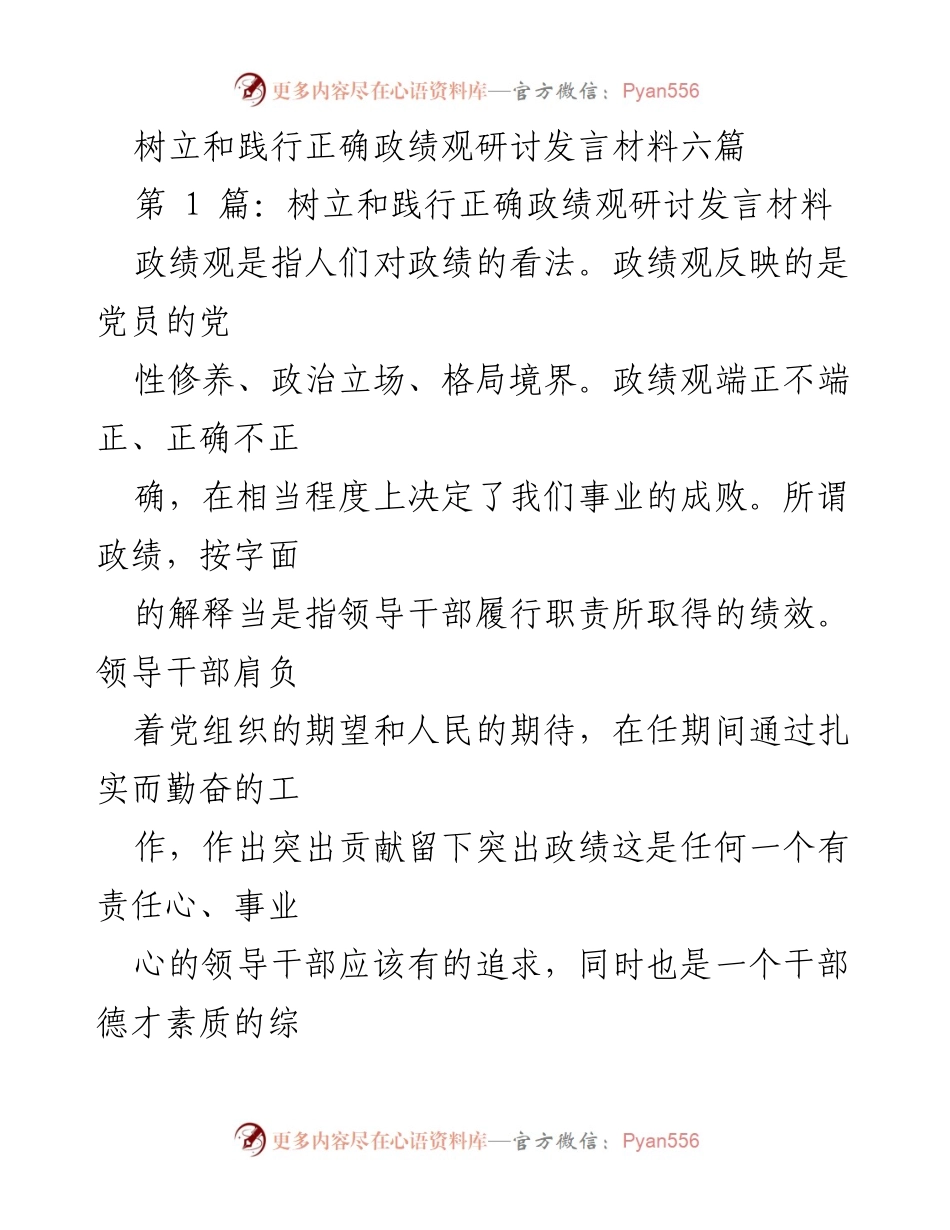 更多内容尽在心语资料库—官方微信：Pyan556

树立和践行正确政绩观研讨发言材料六篇

第 1 篇：树立和践行正确政绩观研讨发言材料

政绩观是指人们对政绩的看法。政绩观反映的是党员的党

性修养、政治立场、格局境界。政绩观端正不端正、正确不正

确，在相当程度上决定了我们事业的成败。所谓政绩，按字面

的解释当是指领导干部履行职责所取得的绩效。领导干部肩负

着党组织的期望和人民的期待，在任期间通过扎实而勤奋的工

作，作出突出贡献留下突出政绩这是任何一个有责任心、事业

心的领导干部应该有的追求，同时也是一个干部德才素质的综

更多内容尽在心语资料库—官方微信：Pyan556